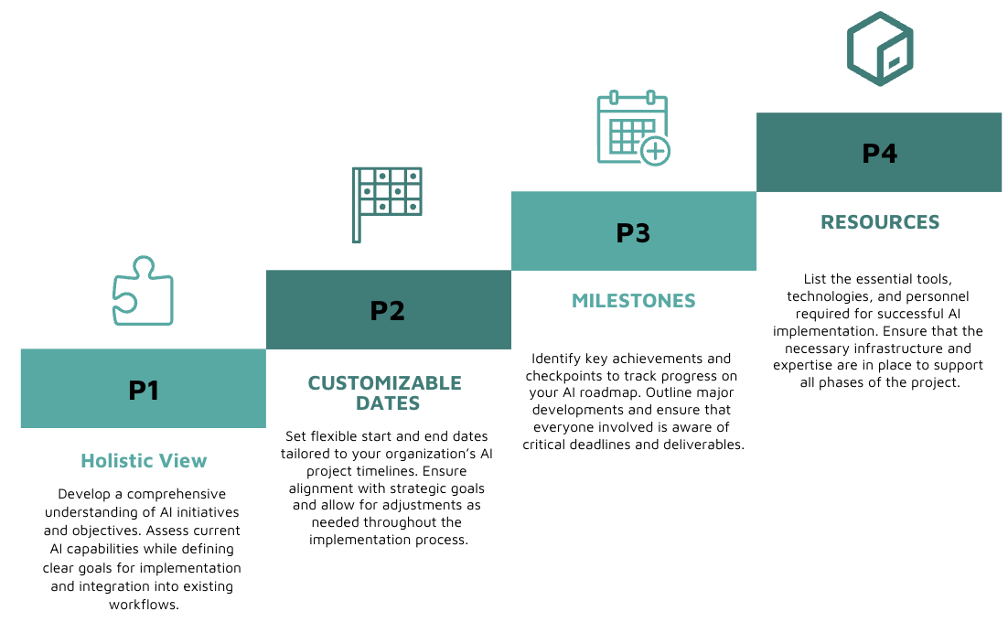 P1

Holistic View

Develop a comprehensive understanding of AI initiatives and objectives. Assess current AI capabilities while defining clear goals for implementation and integration into existing workflows.

P2

CUSTOMIZABLE DATES

Set flexible start and end dates tailored to your organization's AI project timelines. Ensure alignment with strategic goals and allow for adjustments as needed throughout the implementation process.

P3

MILESTONES

Identify key achievements and checkpoints to track progress on your AI roadmap. Outline major developments and ensure that everyone involved is aware of critical deadlines and deliverables.

P4

RESOURCES

List the essential tools, technologies, and personnel required for successful AI implementation. Ensure that the necessary infrastructure and expertise are in place to support all phases of the project.